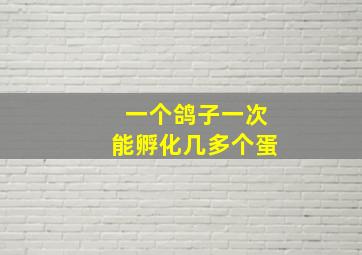 一个鸽子一次
能孵化几多个蛋